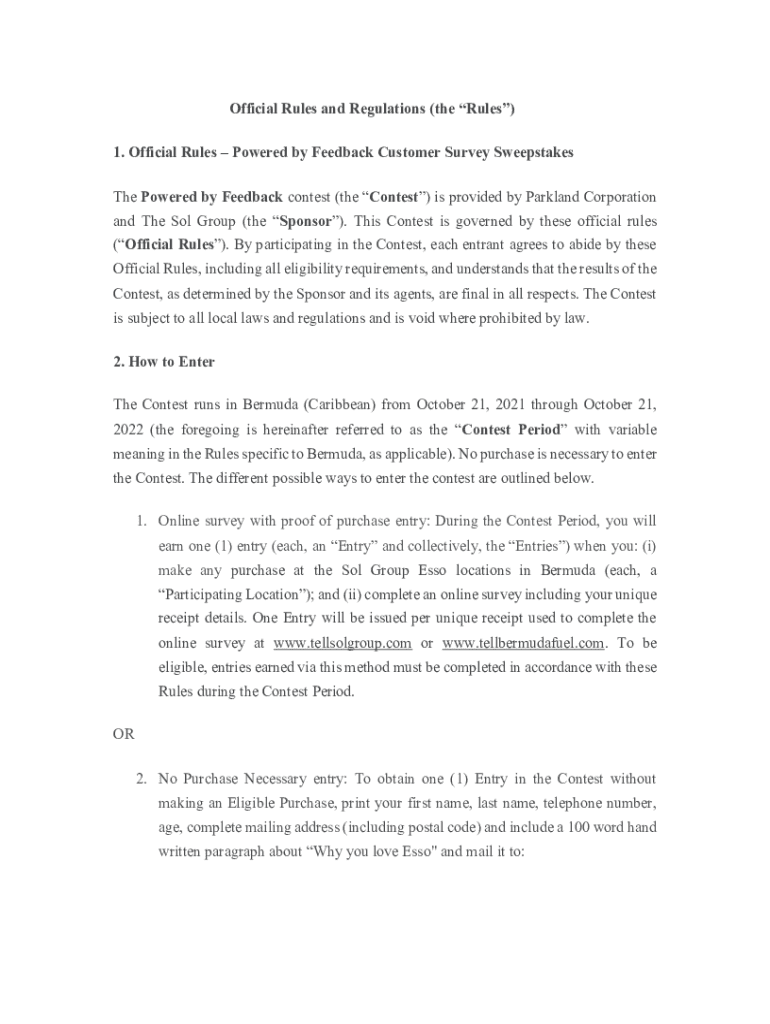 Official Rules and Regulations (the “Rules”)

1. Official Rules – Powered by Feedback Customer Survey Sweepstakes

The Powered by Feedback contest (the “Contest”) is provided by Parkland Corporation and The Sol Group (the “Sponsor”). This Contest is governed by these official rules (“Official Rules”). By participating in the Contest, each entrant agrees to abide by these Official Rules, including all eligibility requirements, and understands that the results of the Contest, as determined by the Sponsor and its agents, are final in all respects. The Contest is subject to all local laws and regulations and is void where prohibited by law.

2. How to Enter

The Contest runs in Bermuda (Caribbean) from October 21, 2021 through October 21, 2022 (the foregoing is hereinafter referred to as the “Contest Period” with variable meaning in the Rules specific to Bermuda, as applicable). No purchase is necessary to enter the Contest. The different possible ways to enter the contest are outlined below.

1. Online survey with proof of purchase entry: During the Contest Period, you will earn one (1) entry (each, an “Entry” and collectively, the “Entries”) when you: (i) make any purchase at the Sol Group Esso locations in Bermuda (each, a “Participating Location”); and (ii) complete an online survey including your unique receipt details. One Entry will be issued per unique receipt used to complete the online survey at www.tellsolgroup.com or www.tellbermudafuel.com. To be eligible, entries earned via this method must be completed in accordance with these Rules during the Contest Period.

OR

2. No Purchase Necessary entry: To obtain one (1) Entry in the Contest without making an Eligible Purchase, print your first name, last name, telephone number, age, complete mailing address (including postal code) and include a 100 word hand written paragraph about “Why you love Esso" and mail it to: